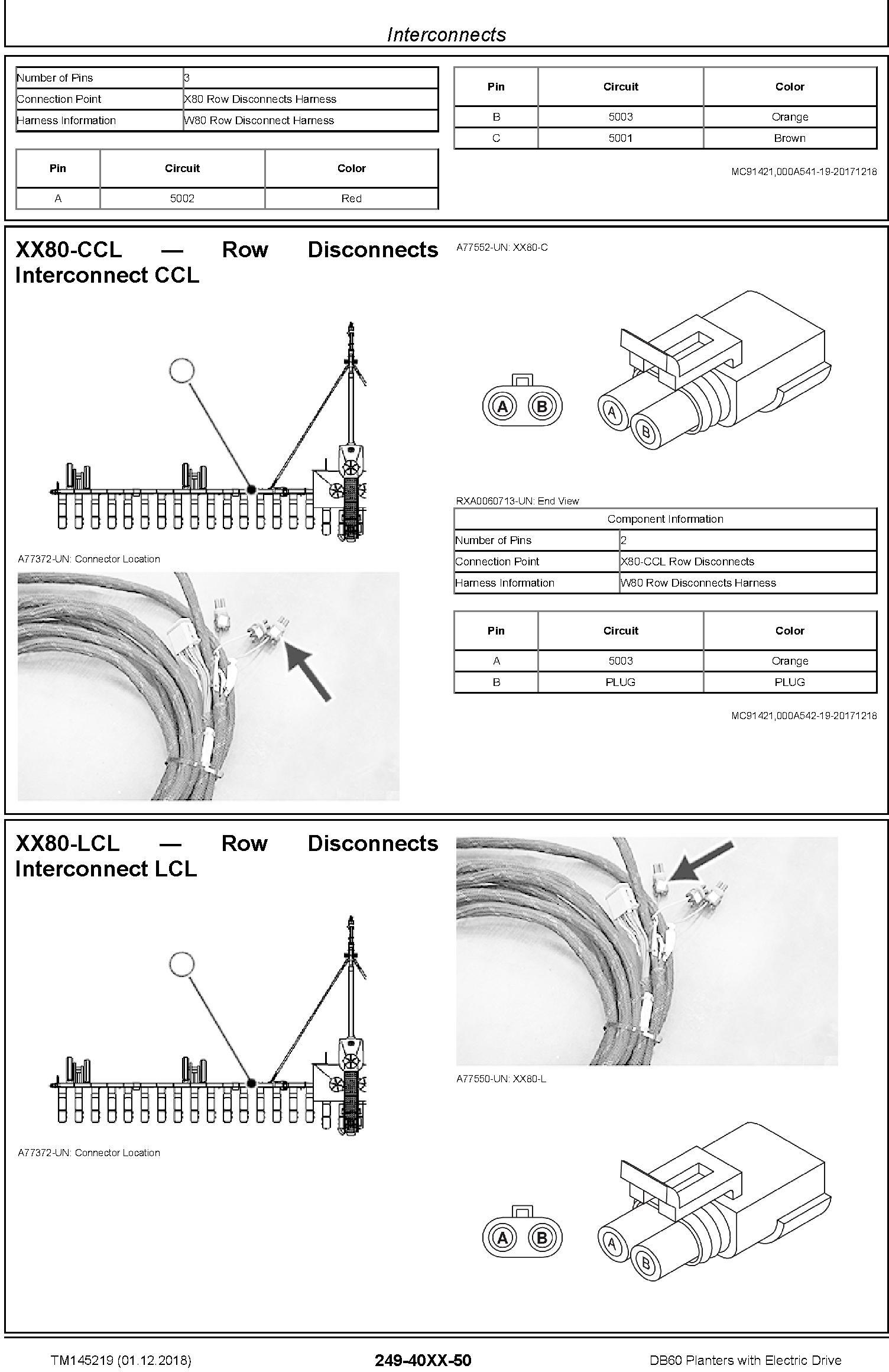 Interconnects

| Number of Pins | 3 |
|---|---|
| Connection Point | X80 Row Disconnects Harness |
| Harness Information | W80 Row Disconnect Harness |

| Pin | Circuit | Color |
|---|---|---|
| A | 5002 | Red |

| Pin | Circuit | Color |
|---|---|---|
| B | 5003 | Orange |
| C | 5001 | Brown |

MC91421,000A541-19-20171218

XX80-CCL — Row Disconnects Interconnect CCL

A77372-UN: Connector Location

A77552-UN: XX80-C

A B

A B

RXA0060713-UN: End View

| Component Information | |
|---|---|
| Number of Pins | 2 |
| Connection Point | X80-CCL Row Disconnects |
| Harness Information | W80 Row Disconnects Harness |

| Pin | Circuit | Color |
|---|---|---|
| A | 5003 | Orange |
| B | PLUG | PLUG |

MC91421,000A542-19-20171218

XX80-LCL — Row Disconnects Interconnect LCL

A77372-UN: Connector Location

A77550-UN: XX80-L

A B

A B

TM145219 (01.12.2018) 249-40XX-50 DB60 Planters with Electric Drive